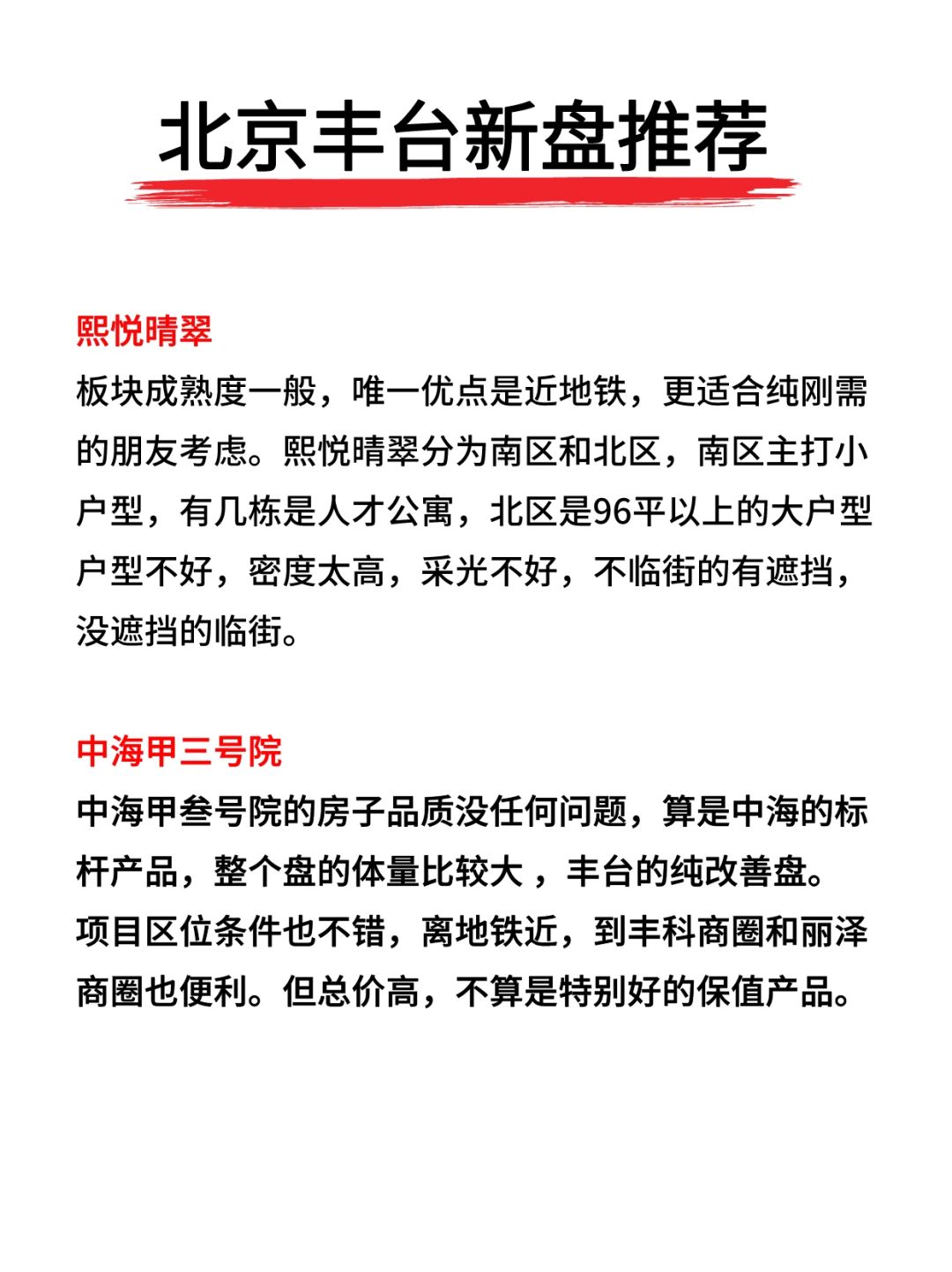 北京丰台新盘推荐

熙悦晴翠
板块成熟度一般，唯一优点是近地铁，更适合纯刚需的朋友考虑。熙悦晴翠分为南区和北区，南区主打小户型，有几栋是人才公寓，北区是96平以上的大户型户型不好，密度太高，采光不好，不临街的有遮挡，没遮挡的临街。

中海甲三号院
中海甲叁号院的房子品质没任何问题，算是中海的标杆产品，整个盘的体量比较大 ，丰台的纯改善盘。项目区位条件也不错，离地铁近，到丰科商圈和丽泽商圈也便利。但总价高，不算是特别好的保值产品。